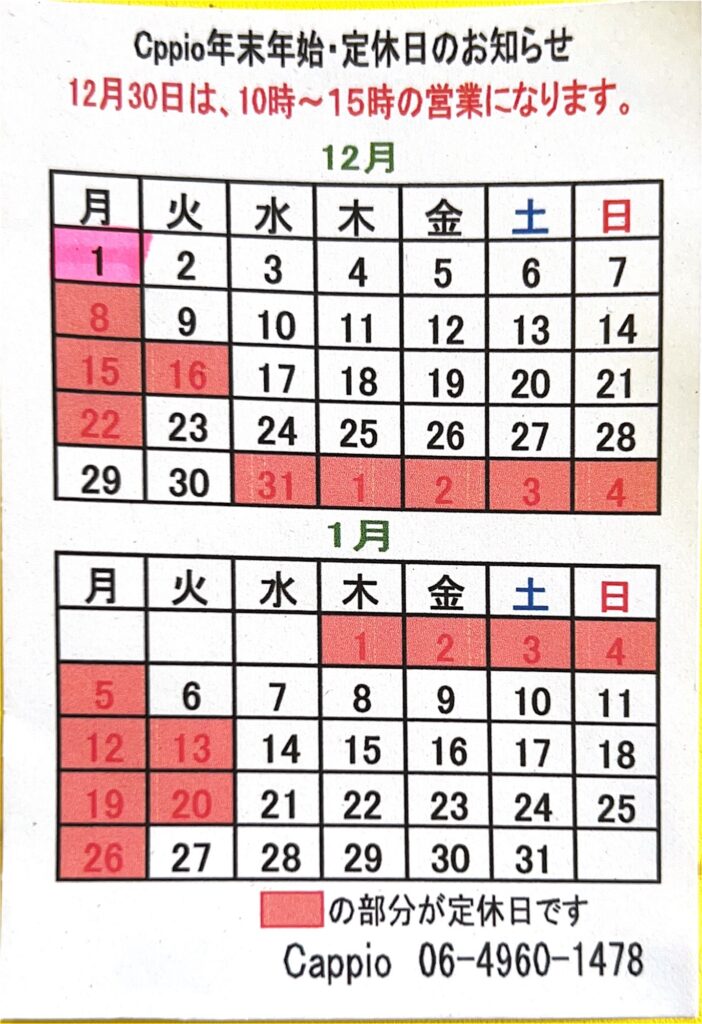 Cppio年末年始・定休日のお知らせ
12月30日は、10時～15時の営業になります。

12月

| 月 | 火 | 水 | 木 | 金 | 土 | 日 |
|---|---|---|---|---|---|---|
| 1 | 2 | 3 | 4 | 5 | 6 | 7 |
| 8 | 9 | 10 | 11 | 12 | 13 | 14 |
| 15 | 16 | 17 | 18 | 19 | 20 | 21 |
| 22 | 23 | 24 | 25 | 26 | 27 | 28 |
| 29 | 30 | 31 | 1 | 2 | 3 | 4 |

1月

| 月 | 火 | 水 | 木 | 金 | 土 | 日 |
|---|---|---|---|---|---|---|
|  |  |  | 1 | 2 | 3 | 4 |
| 5 | 6 | 7 | 8 | 9 | 10 | 11 |
| 12 | 13 | 14 | 15 | 16 | 17 | 18 |
| 19 | 20 | 21 | 22 | 23 | 24 | 25 |
| 26 | 27 | 28 | 29 | 30 | 31 |  |

の部分が定休日です

Cappio 06-4960-1478